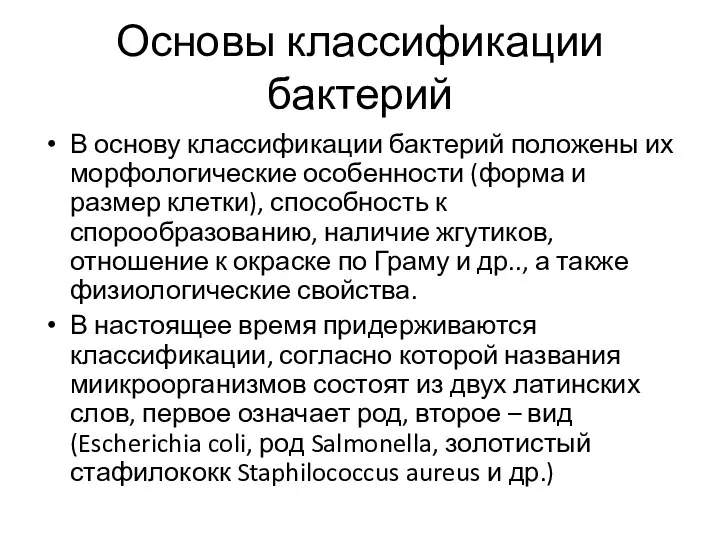 Основы классификации бактерий

• В основу классификации бактерий положены их морфологические особенности (форма и размер клетки), способность к спорообразованию, наличие жгутиков, отношение к окраске по Граму и др.., а также физиологические свойства.

• В настоящее время придерживаются классификации, согласно которой названия миикроорганизмов состоят из двух латинских слов, первое означает род, второе – вид (Escherichia coli, род Salmonella, золотистый стафилококк Staphilococcus aureus и др.)